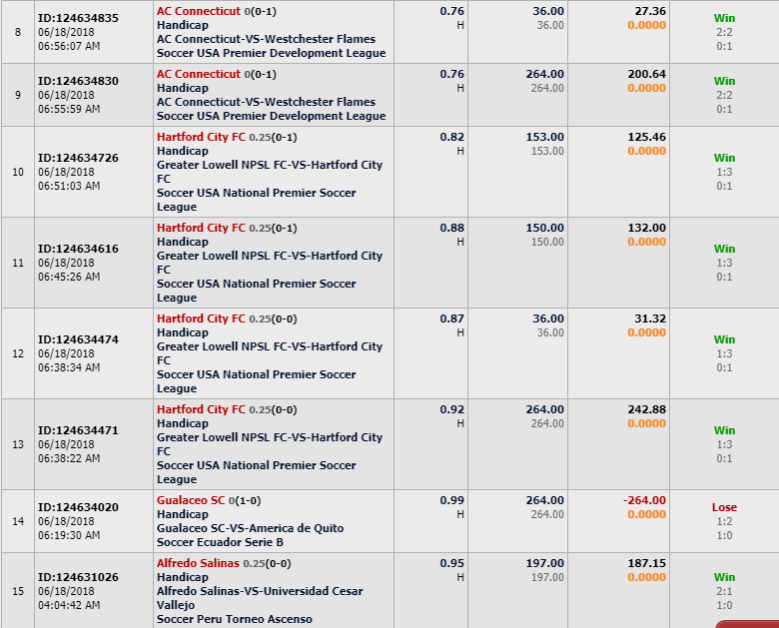 | 8 | ID:124634835 06/18/2018 06:56:07 AM | AC Connecticut 0(0-1) Handicap AC Connecticut-VS-Westchester Flames Soccer USA Premier Development League | 0.76 H | 36.00 36.00 | 27.36 0.0000 | Win 2:2 0:1 |
|---|---|---|---|---|---|---|
| 9 | ID:124634830 06/18/2018 06:55:59 AM | AC Connecticut 0(0-1) Handicap AC Connecticut-VS-Westchester Flames Soccer USA Premier Development League | 0.76 H | 264.00 264.00 | 200.64 0.0000 | Win 2:2 0:1 |
| 10 | ID:124634726 06/18/2018 06:51:03 AM | Hartford City FC 0.25(0-1) Handicap Greater Lowell NPSL FC-VS-Hartford City FC Soccer USA National Premier Soccer League | 0.82 H | 153.00 153.00 | 125.46 0.0000 | Win 1:3 0:1 |
| 11 | ID:124634616 06/18/2018 06:45:26 AM | Hartford City FC 0.25(0-1) Handicap Greater Lowell NPSL FC-VS-Hartford City FC Soccer USA National Premier Soccer League | 0.88 H | 150.00 150.00 | 132.00 0.0000 | Win 1:3 0:1 |
| 12 | ID:124634474 06/18/2018 06:38:34 AM | Hartford City FC 0.25(0-0) Handicap Greater Lowell NPSL FC-VS-Hartford City FC Soccer USA National Premier Soccer League | 0.87 H | 36.00 36.00 | 31.32 0.0000 | Win 1:3 0:1 |
| 13 | ID:124634471 06/18/2018 06:38:22 AM | Hartford City FC 0.25(0-0) Handicap Greater Lowell NPSL FC-VS-Hartford City FC Soccer USA National Premier Soccer League | 0.92 H | 264.00 264.00 | 242.88 0.0000 | Win 1:3 0:1 |
| 14 | ID:124634020 06/18/2018 06:19:30 AM | Gualaceo SC 0(1-0) Handicap Gualaceo SC-VS-America de Quito Soccer Ecuador Serie B | 0.99 H | 264.00 264.00 | -264.00 0.0000 | Lose 1:2 1:0 |
| 15 | ID:124631026 06/18/2018 04:04:42 AM | Alfredo Salinas 0.25(0-0) Handicap Alfredo Salinas-VS-Universidad Cesar Vallejo Soccer Peru Torneo Ascenso | 0.95 H | 197.00 197.00 | 187.15 0.0000 | Win 2:1 1:0 |